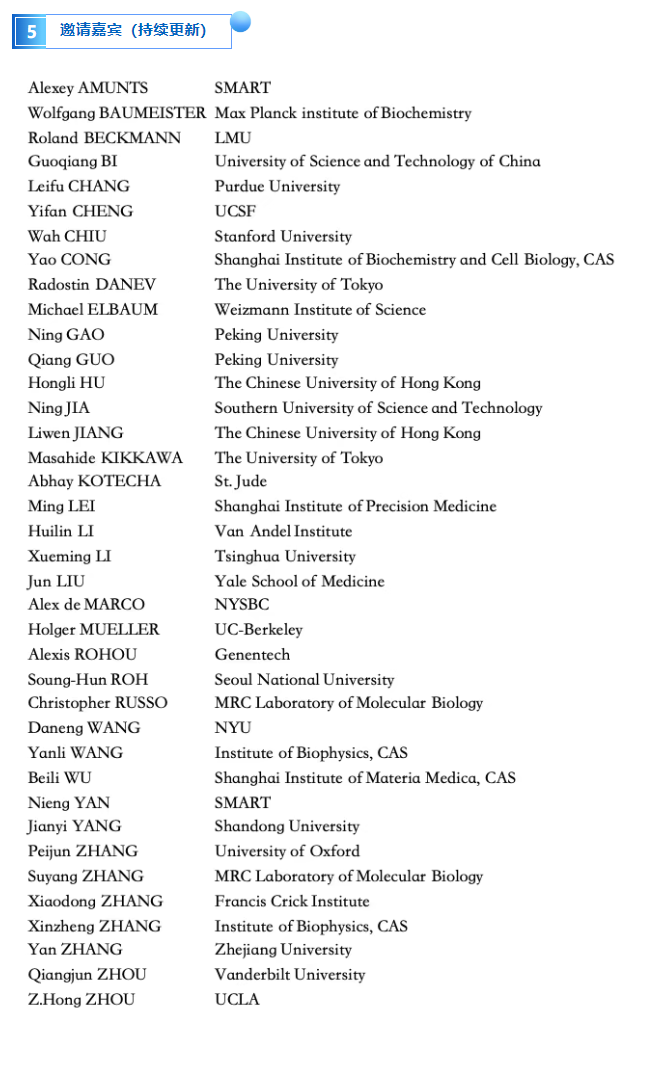 5 邀请嘉宾（持续更新）

| | |
|---|---|
| Alexey AMUNTS | SMART |
| Wolfgang BAUMEISTER | Max Planck institute of Biochemistry |
| Roland BECKMANN | LMU |
| Guoqiang BI | University of Science and Technology of China |
| Leifu CHANG | Purdue University |
| Yifan CHENG | UCSF |
| Wah CHIU | Stanford University |
| Yao CONG | Shanghai Institute of Biochemistry and Cell Biology, CAS |
| Radostin DANEV | The University of Tokyo |
| Michael ELBAUM | Weizmann Institute of Science |
| Ning GAO | Peking University |
| Qiang GUO | Peking University |
| Hongli HU | The Chinese University of Hong Kong |
| Ning JIA | Southern University of Science and Technology |
| Liwen JIANG | The Chinese University of Hong Kong |
| Masahide KIKKAWA | The University of Tokyo |
| Abhay KOTECHA | St. Jude |
| Ming LEI | Shanghai Institute of Precision Medicine |
| Huilin LI | Van Andel Institute |
| Xueming LI | Tsinghua University |
| Jun LIU | Yale School of Medicine |
| Alex de MARCO | NYSBC |
| Holger MUELLER | UC-Berkeley |
| Alexis ROHOU | Genentech |
| Soung-Hun ROH | Seoul National University |
| Christopher RUSSO | MRC Laboratory of Molecular Biology |
| Daneng WANG | NYU |
| Yanli WANG | Institute of Biophysics, CAS |
| Beili WU | Shanghai Institute of Materia Medica, CAS |
| Nieng YAN | SMART |
| Jianyi YANG | Shandong University |
| Peijun ZHANG | University of Oxford |
| Suyang ZHANG | MRC Laboratory of Molecular Biology |
| Xiaodong ZHANG | Francis Crick Institute |
| Xinzheng ZHANG | Institute of Biophysics, CAS |
| Yan ZHANG | Zhejiang University |
| Qiangjun ZHOU | Vanderbilt University |
| Z.Hong ZHOU | UCLA |